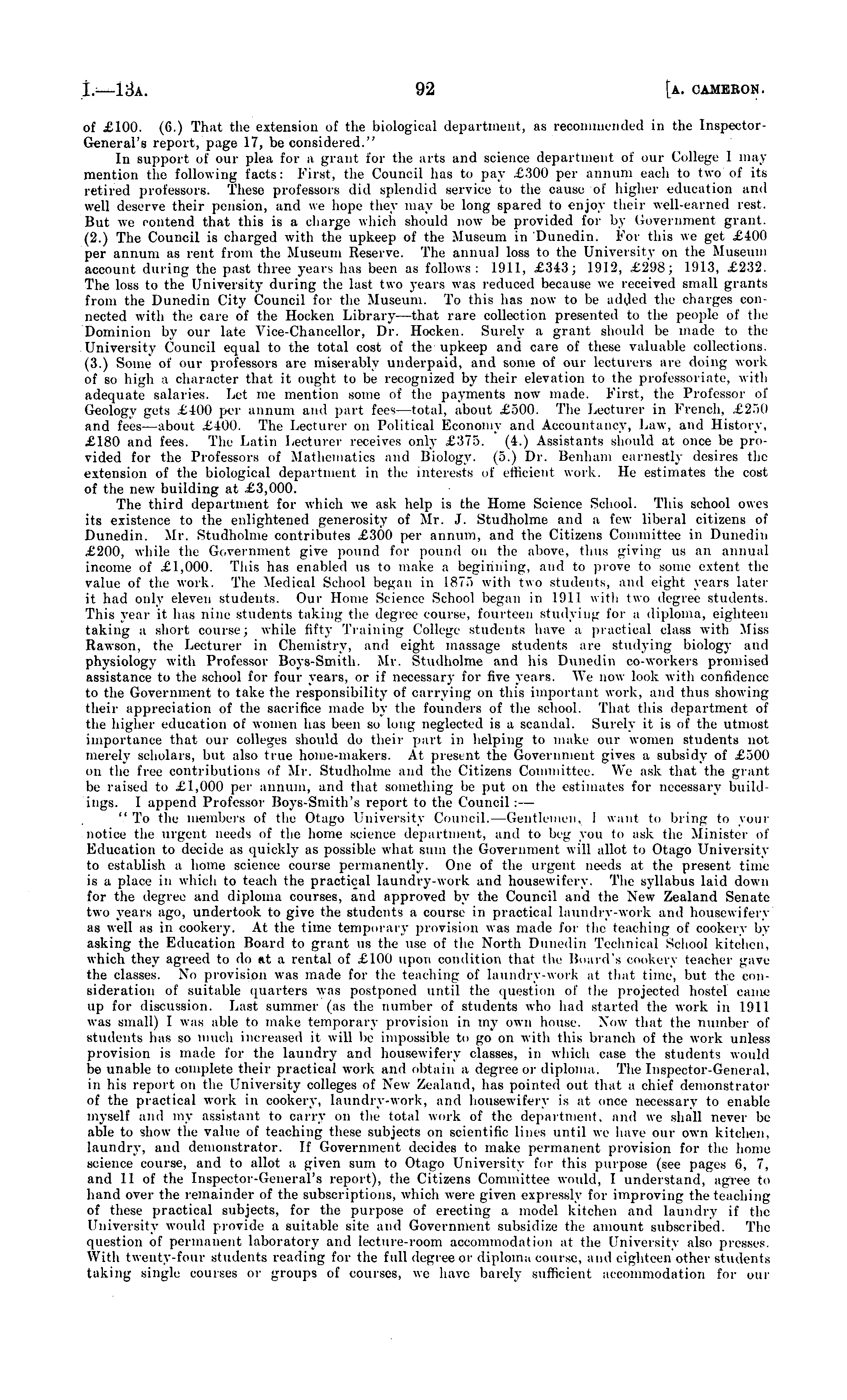 I.—13A. 92 [A. CAMERON.

of £100. (6.) That the extension of the biological department, as recommended in the Inspector-General's report, page 17, be considered."

In support of our plea for a grant for the arts and science department of our College I may mention the following facts: First, the Council has to pay £300 per annum each to two of its retired professors. These professors did splendid service to the cause of higher education and well deserve their pension, and we hope they may be long spared to enjoy their well-earned rest. But we contend that this is a charge which should now be provided for by Government grant. (2.) The Council is charged with the upkeep of the Museum in Dunedin. For this we get £400 per annum as rent from the Museum Reserve. The annual loss to the University on the Museum account during the past three years has been as follows: 1911, £343; 1912, £298; 1913, £232. The loss to the University during the last two years was reduced because we received small grants from the Dunedin City Council for the Museum. To this has now to be added the charges connected with the care of the Hocken Library—that rare collection presented to the people of the Dominion by our late Vice-Chancellor, Dr. Hocken. Surely a grant should be made to the University Council equal to the total cost of the upkeep and care of these valuable collections. (3.) Some of our professors are miserably underpaid, and some of our lecturers are doing work of so high a character that it ought to be recognized by their elevation to the professoriate, with adequate salaries. Let me mention some of the payments now made. First, the Professor of Geology gets £400 per annum and part fees—total, about £500. The Lecturer in French, £250 and fees—about £400. The Lecturer on Political Economy and Accountancy, Law, and History, £180 and fees. The Latin Lecturer receives only £375. (4.) Assistants should at once be provided for the Professors of Mathematics and Biology. (5.) Dr. Benham earnestly desires the extension of the biological department in the interests of efficient work. He estimates the cost of the new building at £3,000.

The third department for which we ask help is the Home Science School. This school owes its existence to the enlightened generosity of Mr. J. Studholme and a few liberal citizens of Dunedin. Mr. Studholme contributes £300 per annum, and the Citizens Committee in Dunedin £200, while the Government give pound for pound on the above, thus giving us an annual income of £1,000. This has enabled us to make a beginning, and to prove to some extent the value of the work. The Medical School began in 1875 with two students, and eight years later it had only eleven students. Our Home Science School began in 1911 with two degree students. This year it has nine students taking the degree course, fourteen studying for a diploma, eighteen taking a short course; while fifty Training College students have a practical class with Miss Rawson, the Lecturer in Chemistry, and eight massage students are studying biology and physiology with Professor Boys-Smith. Mr. Studholme and his Dunedin co-workers promised assistance to the school for four years, or if necessary for five years. We now look with confidence to the Government to take the responsibility of carrying on this important work, and thus showing their appreciation of the sacrifice made by the founders of the school. That this department of the higher education of women has been so long neglected is a scandal. Surely it is of the utmost importance that our colleges should do their part in helping to make our women students not merely scholars, but also true home-makers. At present the Government gives a subsidy of £500 on the free contributions of Mr. Studholme and the Citizens Committee. We ask that the grant be raised to £1,000 per annum, and that something be put on the estimates for necessary buildings. I append Professor Boys-Smith's report to the Council:—

"To the members of the Otago University Council.—Gentlemen, I want to bring to your notice the urgent needs of the home science department, and to beg you to ask the Minister of Education to decide as quickly as possible what sum the Government will allot to Otago University to establish a home science course permanently. One of the urgent needs at the present time is a place in which to teach the practical laundry-work and housewifery. The syllabus laid down for the degree and diploma courses, and approved by the Council and the New Zealand Senate two years ago, undertook to give the students a course in practical laundry-work and housewifery as well as in cookery. At the time temporary provision was made for the teaching of cookery by asking the Education Board to grant us the use of the North Dunedin Technical School kitchen, which they agreed to do at a rental of £100 upon condition that the Board's cookery teacher gave the classes. No provision was made for the teaching of laundry-work at that time, but the consideration of suitable quarters was postponed until the question of the projected hostel came up for discussion. Last summer (as the number of students who had started the work in 1911 was small) I was able to make temporary provision in my own house. Now that the number of students has so much increased it will be impossible to go on with this branch of the work unless provision is made for the laundry and housewifery classes, in which case the students would be unable to complete their practical work and obtain a degree or diploma. The Inspector-General, in his report on the University colleges of New Zealand, has pointed out that a chief demonstrator of the practical work in cookery, laundry-work, and housewifery is at once necessary to enable myself and my assistant to carry on the total work of the department, and we shall never be able to show the value of teaching these subjects on scientific lines until we have our own kitchen, laundry, and demonstrator. If Government decides to make permanent provision for the home science course, and to allot a given sum to Otago University for this purpose (see pages 6, 7, and 11 of the Inspector-General's report), the Citizens Committee would, I understand, agree to hand over the remainder of the subscriptions, which were given expressly for improving the teaching of these practical subjects, for the purpose of erecting a model kitchen and laundry if the University would provide a suitable site and Government subsidize the amount subscribed. The question of permanent laboratory and lecture-room accommodation at the University also presses. With twenty-four students reading for the full degree or diploma course, and eighteen other students taking single courses or groups of courses, we have barely sufficient accommodation for our